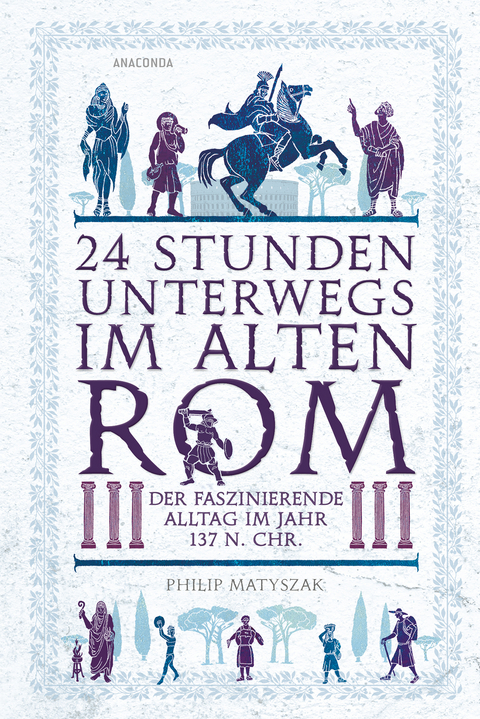 ANACONDA

24 STUNDEN UNTERWEGS IM ALTEN ROM

DER FASZINIERENDE ALLTAG IM JAHR 137 N. CHR.

PHILIP MATYSZAK